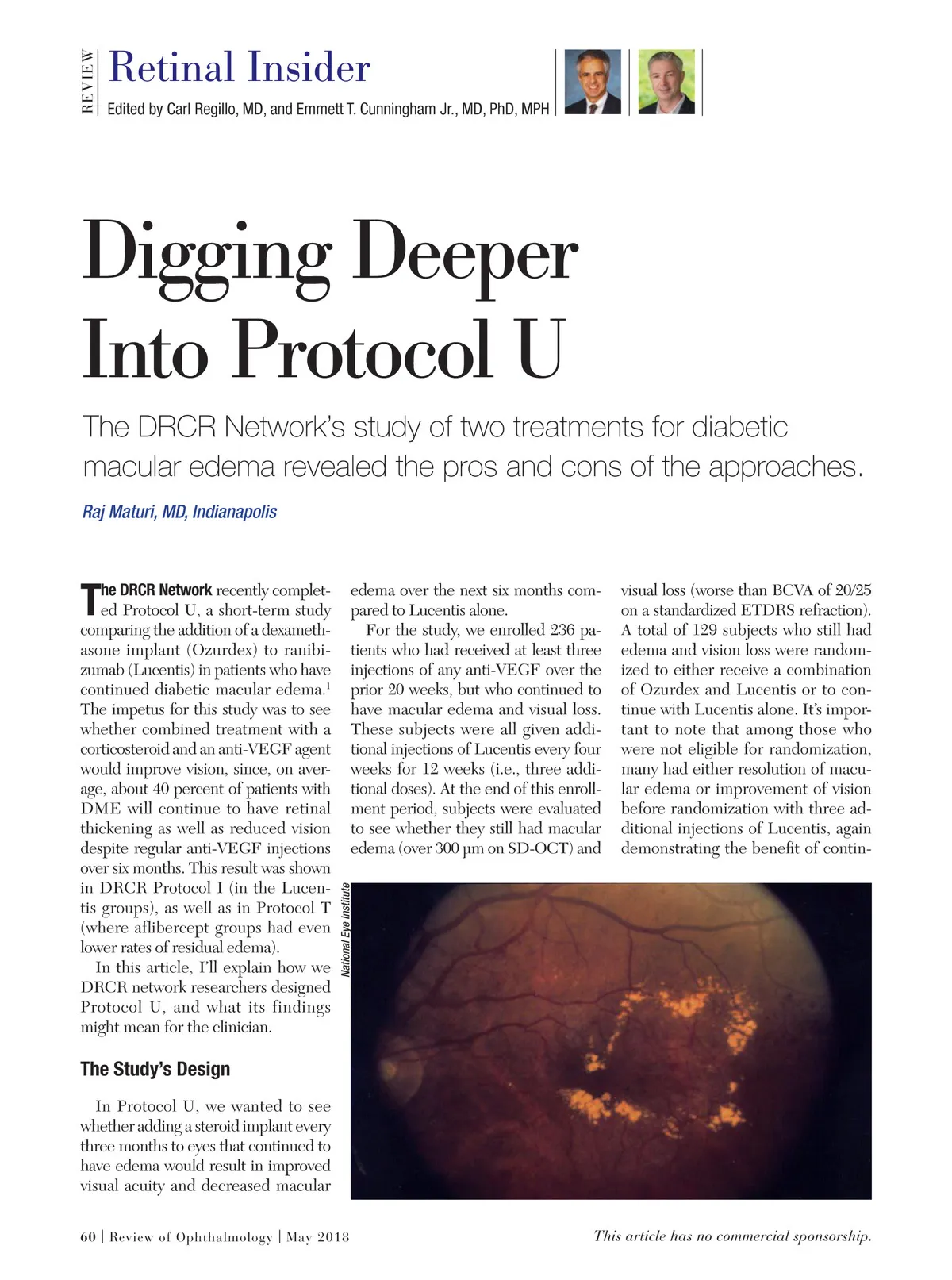 REVIEW Retinal Insider
Edited by Carl Regillo, MD, and Emmett T. Cunningham Jr., MD, PhD, MPH

Digging Deeper Into Protocol U

The DRCR Network's study of two treatments for diabetic macular edema revealed the pros and cons of the approaches.

Raj Maturi, MD, Indianapolis

The DRCR Network recently completed Protocol U, a short-term study comparing the addition of a dexamethasone implant (Ozurdex) to ranibizumab (Lucentis) in patients who have continued diabetic macular edema.$^1$ The impetus for this study was to see whether combined treatment with a corticosteroid and an anti-VEGF agent would improve vision, since, on average, about 40 percent of patients with DME will continue to have retinal thickening as well as reduced vision despite regular anti-VEGF injections over six months. This result was shown in DRCR Protocol I (in the Lucentis groups), as well as in Protocol T (where aflibercept groups had even lower rates of residual edema).

In this article, I'll explain how we DRCR network researchers designed Protocol U, and what its findings might mean for the clinician.

The Study's Design

In Protocol U, we wanted to see whether adding a steroid implant every three months to eyes that continued to have edema would result in improved visual acuity and decreased macular edema over the next six months compared to Lucentis alone.

For the study, we enrolled 236 patients who had received at least three injections of any anti-VEGF over the prior 20 weeks, but who continued to have macular edema and visual loss. These subjects were all given additional injections of Lucentis every four weeks for 12 weeks (i.e., three additional doses). At the end of this enrollment period, subjects were evaluated to see whether they still had macular edema (over 300 µm on SD-OCT) and visual loss (worse than BCVA of 20/25 on a standardized ETDRS refraction). A total of 129 subjects who still had edema and vision loss were randomized to either receive a combination of Ozurdex and Lucentis or to continue with Lucentis alone. It's important to note that among those who were not eligible for randomization, many had either resolution of macular edema or improvement of vision before randomization with three additional injections of Lucentis, again demonstrating the benefit of contin-

National Eye Institute

60 | Review of Ophthalmology | May 2018
This article has no commercial sponsorship.